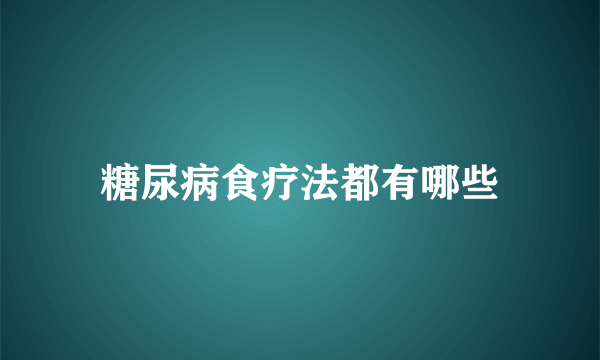 糖尿病食疗法都有哪些